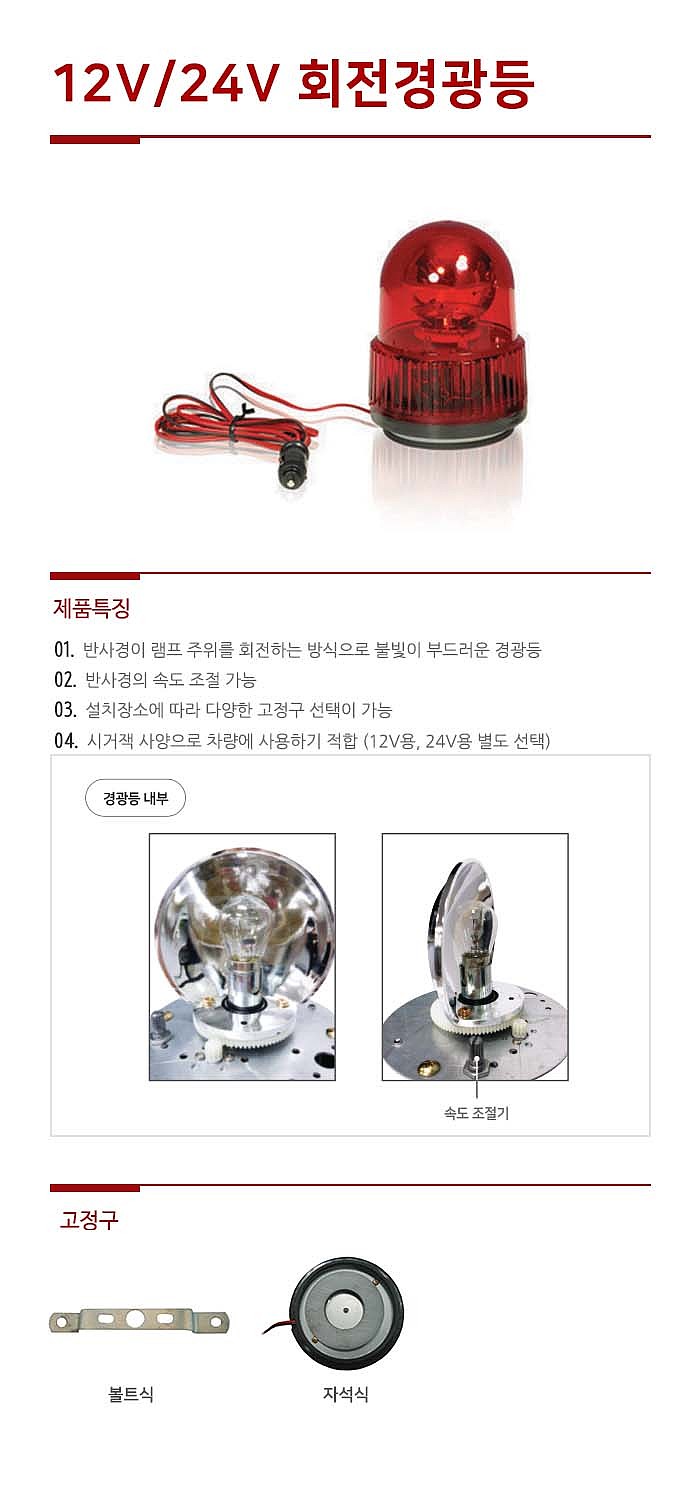 12V/24V 회전경광등

제품특징

01. 반사경이 램프 주위를 회전하는 방식으로 불빛이 부드러운 경광등

02. 반사경의 속도 조절 가능

03. 설치장소에 따라 다양한 고정구 선택이 가능

04. 시거잭 사양으로 차량에 사용하기 적합 (12V용, 24V용 별도 선택)

경광등 내부

속도 조절기

고정구

볼트식

자석식